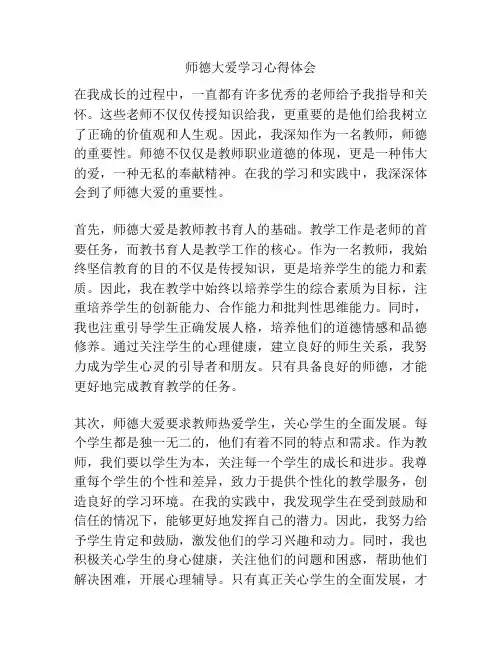 师德大爱学习心得体会

在我成长的过程中，一直都有许多优秀的老师给予我指导和关怀。这些老师不仅仅传授知识给我，更重要的是他们给我树立了正确的价值观和人生观。因此，我深知作为一名教师，师德的重要性。师德不仅仅是教师职业道德的体现，更是一种伟大的爱，一种无私的奉献精神。在我的学习和实践中，我深深体会到了师德大爱的重要性。

首先，师德大爱是教师教书育人的基础。教学工作是老师的首要任务，而教书育人是教学工作的核心。作为一名教师，我始终坚信教育的目的不仅是传授知识，更是培养学生的能力和素质。因此，我在教学中始终以培养学生的综合素质为目标，注重培养学生的创新能力、合作能力和批判性思维能力。同时，我也注重引导学生正确发展人格，培养他们的道德情感和品德修养。通过关注学生的心理健康，建立良好的师生关系，我努力成为学生心灵的引导者和朋友。只有具备良好的师德，才能更好地完成教育教学的任务。

其次，师德大爱要求教师热爱学生，关心学生的全面发展。每个学生都是独一无二的，他们有着不同的特点和需求。作为教师，我们要以学生为本，关注每一个学生的成长和进步。我尊重每个学生的个性和差异，致力于提供个性化的教学服务，创造良好的学习环境。在我的实践中，我发现学生在受到鼓励和信任的情况下，能够更好地发挥自己的潜力。因此，我努力给予学生肯定和鼓励，激发他们的学习兴趣和动力。同时，我也积极关心学生的身心健康，关注他们的问题和困惑，帮助他们解决困难，开展心理辅导。只有真正关心学生的全面发展，才